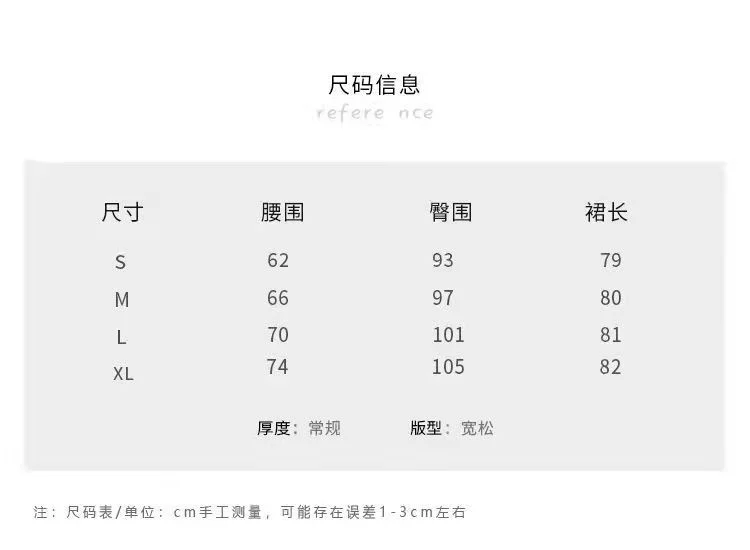 尺码信息
refere nce

| 尺寸 | 腰围 | 臀围 | 裙长 |
|---|---|---|---|
| S | 62 | 93 | 79 |
| M | 66 | 97 | 80 |
| L | 70 | 101 | 81 |
| XL | 74 | 105 | 82 |

厚度：常规　版型：宽松

注：尺码表/单位：cm手工测量，可能存在误差1-3cm左右